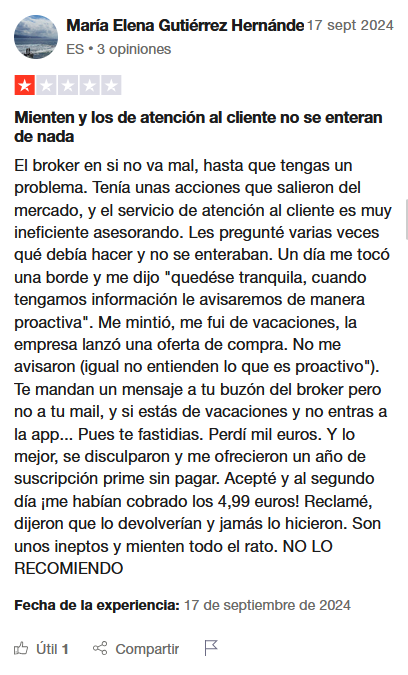 María Elena Gutiérrez Hernánde 17 sept 2024
ES • 3 opiniones

Mienten y los de atención al cliente no se enteran de nada

El broker en si no va mal, hasta que tengas un problema. Tenía unas acciones que salieron del mercado, y el servicio de atención al cliente es muy ineficiente asesorando. Les pregunté varias veces qué debía hacer y no se enteraban. Un día me tocó una borde y me dijo "quedése tranquila, cuando tengamos información le avisaremos de manera proactiva". Me mintió, me fui de vacaciones, la empresa lanzó una oferta de compra. No me avisaron (igual no entienden lo que es proactivo"). Te mandan un mensaje a tu buzón del broker pero no a tu mail, y si estás de vacaciones y no entras a la app... Pues te fastidias. Perdí mil euros. Y lo mejor, se disculparon y me ofrecieron un año de suscripción prime sin pagar. Acepté y al segundo día ¡me habían cobrado los 4,99 euros! Reclamé, dijeron que lo devolverían y jamás lo hicieron. Son unos ineptos y mienten todo el rato. NO LO RECOMIENDO

Fecha de la experiencia: 17 de septiembre de 2024

Útil 1 Compartir